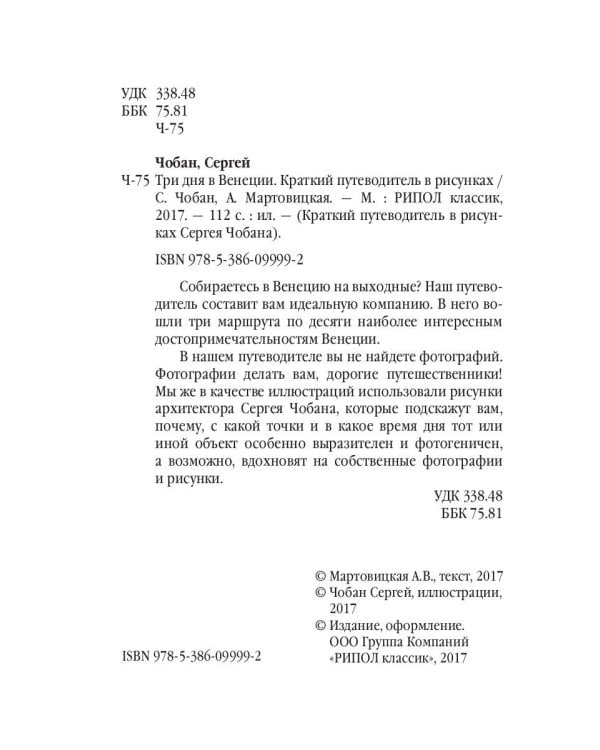 УДК 338.48
ББК 75.81
Ч-75

Чобан, Сергей
Ч-75 Три дня в Венеции. Краткий путеводитель в рисунках / С. Чобан, А. Мартовицкая. — М. : РИПОЛ классик, 2017. — 112 с. : ил. — (Краткий путеводитель в рисунках Сергея Чобана).

ISBN 978-5-386-09999-2

Собираетесь в Венецию на выходные? Наш путеводитель составит вам идеальную компанию. В него вошли три маршрута по десяти наиболее интересным достопримечательностям Венеции.

В нашем путеводителе вы не найдете фотографий. Фотографии делать вам, дорогие путешественники! Мы же в качестве иллюстраций использовали рисунки архитектора Сергея Чобана, которые подскажут вам, почему, с какой точки и в какое время дня тот или иной объект особенно выразителен и фотогеничен, а возможно, вдохновят на собственные фотографии и рисунки.

УДК 338.48
ББК 75.81

© Мартовицкая А.В., текст, 2017
© Чобан Сергей, иллюстрации, 2017
© Издание, оформление. ООО Группа Компаний «РИПОЛ классик», 2017

ISBN 978-5-386-09999-2